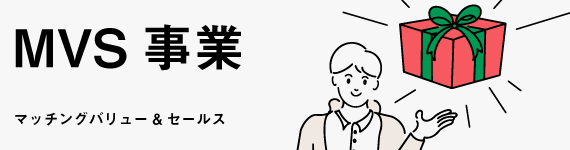 MVS 事業

マッチングバリュー & セールス